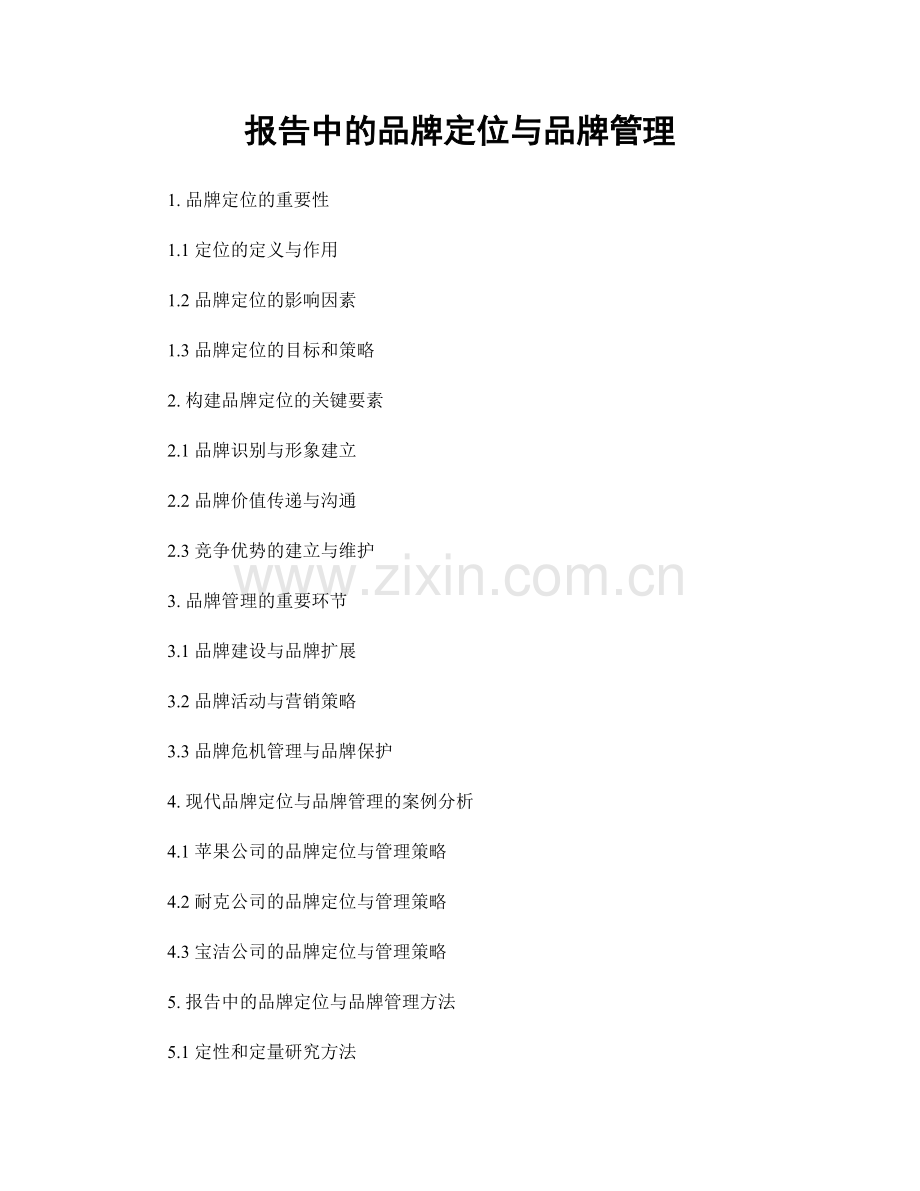 报告中的品牌定位与品牌管理

1.品牌定位的重要性

1.1定位的定义与作用

1.2品牌定位的影响因素

1.3品牌定位的目标和策略

2.构建品牌定位的关键要素

2.1品牌识别与形象建立

2.2品牌价值传递与沟通

2.3竞争优势的建立与维护

3.品牌管理的重要环节

3.1品牌建设与品牌扩展

3.2品牌活动与营销策略

3.3品牌危机管理与品牌保护

4.现代品牌定位与品牌管理的案例分析

4.1苹果公司的品牌定位与管理策略

4.2耐克公司的品牌定位与管理策略

4.3宝洁公司的品牌定位与管理策略

5.报告中的品牌定位与品牌管理方法

5.1定性和定量研究方法

www.zixin.com.cn